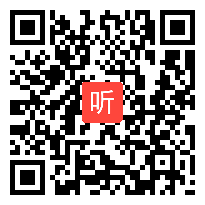 听